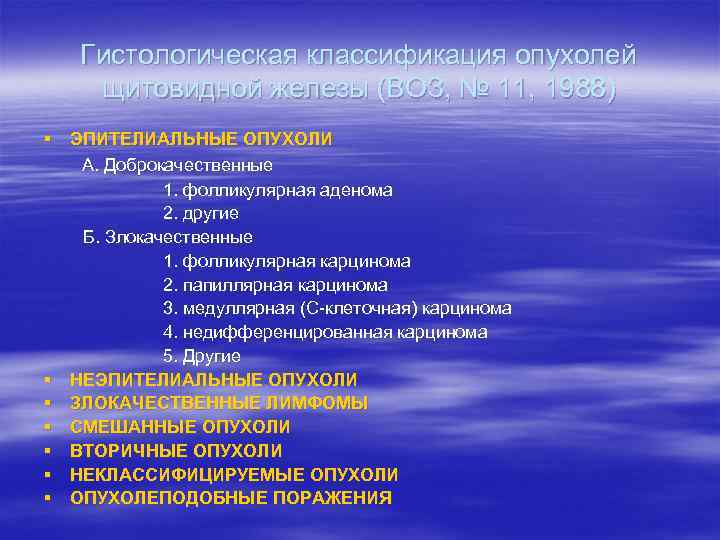 Гистологическая классификация опухолей щитовидной железы (ВОЗ, № 11, 1988)

▪ ЭПИТЕЛИАЛЬНЫЕ ОПУХОЛИ

А. Доброкачественные

1. фолликулярная аденома

2. другие

Б. Злокачественные

1. фолликулярная карцинома

2. папиллярная карцинома

3. медуллярная (С-клеточная) карцинома

4. недифференцированная карцинома

5. Другие

▪ НЕЭПИТЕЛИАЛЬНЫЕ ОПУХОЛИ

▪ ЗЛОКАЧЕСТВЕННЫЕ ЛИМФОМЫ

▪ СМЕШАННЫЕ ОПУХОЛИ

▪ ВТОРИЧНЫЕ ОПУХОЛИ

▪ НЕКЛАССИФИЦИРУЕМЫЕ ОПУХОЛИ

▪ ОПУХОЛЕПОДОБНЫЕ ПОРАЖЕНИЯ